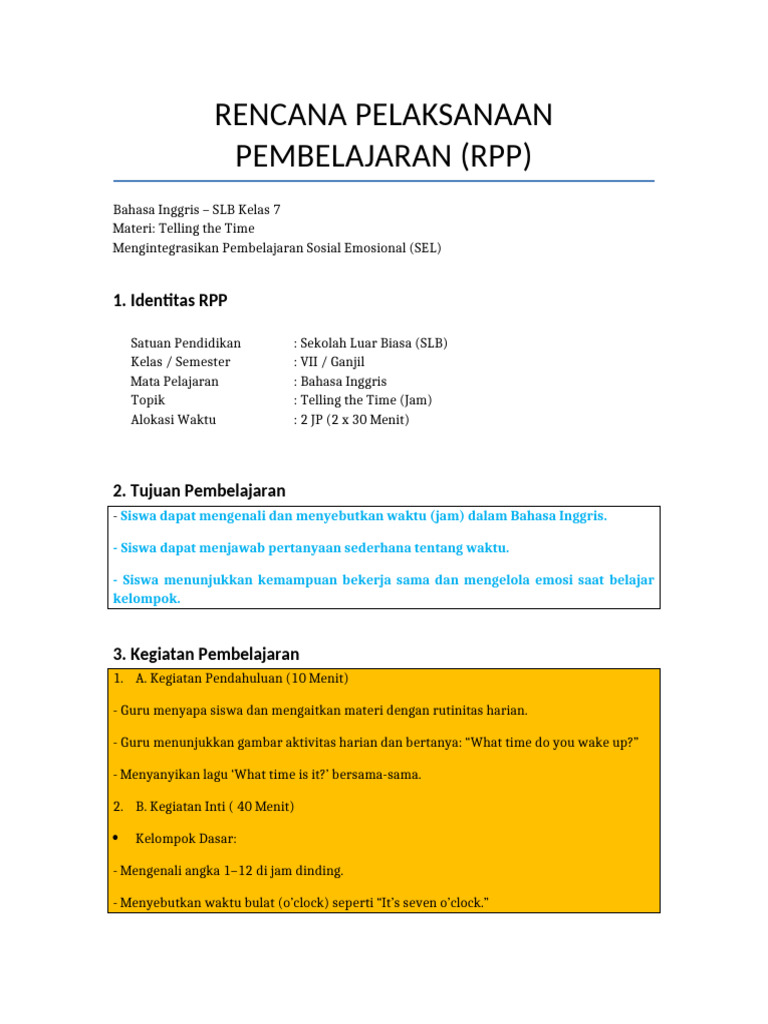 RENCANA PELAKSANAAN PEMBELAJARAN (RPP)

Bahasa Inggris – SLB Kelas 7
Materi: Telling the Time
Mengintegrasikan Pembelajaran Sosial Emosional (SEL)

1. Identitas RPP

Satuan Pendidikan : Sekolah Luar Biasa (SLB)
Kelas / Semester : VII / Ganjil
Mata Pelajaran : Bahasa Inggris
Topik : Telling the Time (Jam)
Alokasi Waktu : 2 JP (2 x 30 Menit)

2. Tujuan Pembelajaran

- Siswa dapat mengenali dan menyebutkan waktu (jam) dalam Bahasa Inggris.

- Siswa dapat menjawab pertanyaan sederhana tentang waktu.

- Siswa menunjukkan kemampuan bekerja sama dan mengelola emosi saat belajar kelompok.

3. Kegiatan Pembelajaran

1. A. Kegiatan Pendahuluan (10 Menit)

- Guru menyapa siswa dan mengaitkan materi dengan rutinitas harian.

- Guru menunjukkan gambar aktivitas harian dan bertanya: “What time do you wake up?”

- Menyanyikan lagu ‘What time is it?’ bersama-sama.

2. B. Kegiatan Inti ( 40 Menit)

• Kelompok Dasar:

- Mengenali angka 1–12 di jam dinding.

- Menyebutkan waktu bulat (o’clock) seperti “It’s seven o’clock.”